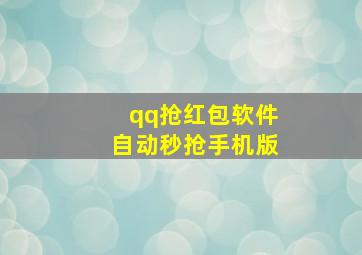 qq抢红包软件
自动秒抢手机版